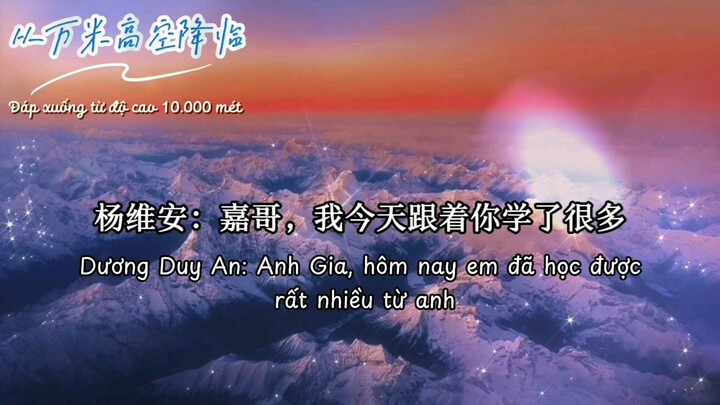 从万米高空降临

Đáp xuống từ độ cao 10.000 mét

杨维安：嘉哥，我今天跟着你学了很多

Dương Duy An: Anh Gia, hôm nay em đã học được rất nhiều từ anh